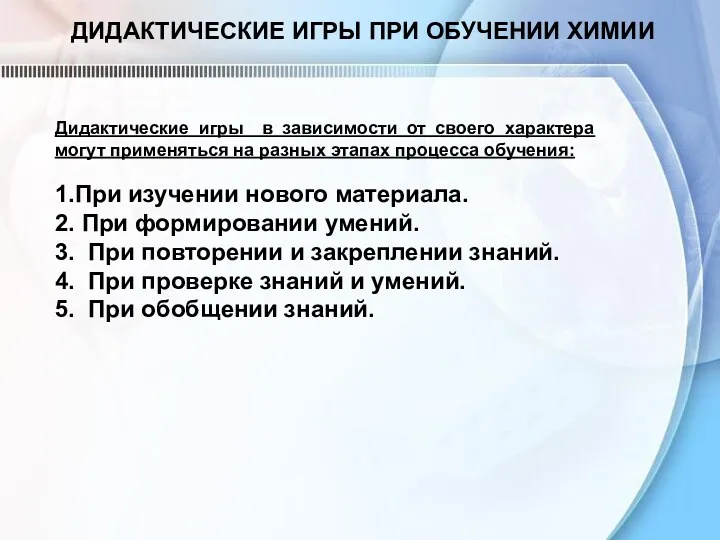 ДИДАКТИЧЕСКИЕ ИГРЫ ПРИ ОБУЧЕНИИ ХИМИИ

Дидактические игры в зависимости от своего характера могут применяться на разных этапах процесса обучения:

1.При изучении нового материала.
2. При формировании умений.
3. При повторении и закреплении знаний.
4. При проверке знаний и умений.
5. При обобщении знаний.